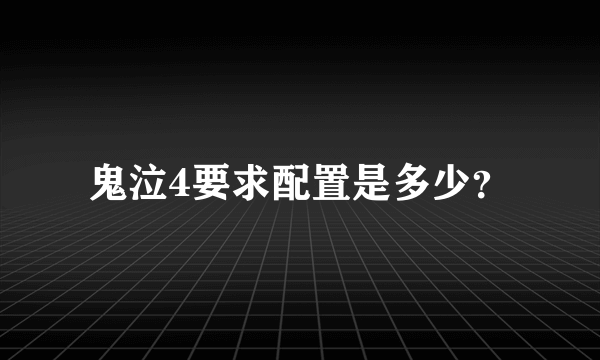 鬼泣4要求配置是多少?